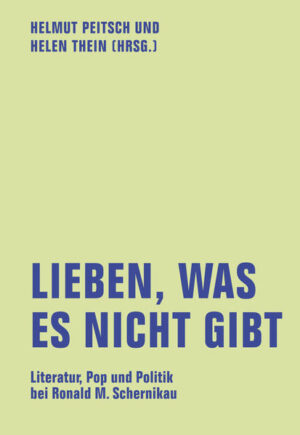 HELMUT PEITSCH UND
HELEN THEIN (HRSG.)

LIEBEN, WAS
ES NICHT GIBT

Literatur, Pop und Politik
bei Ronald M. Schernikau